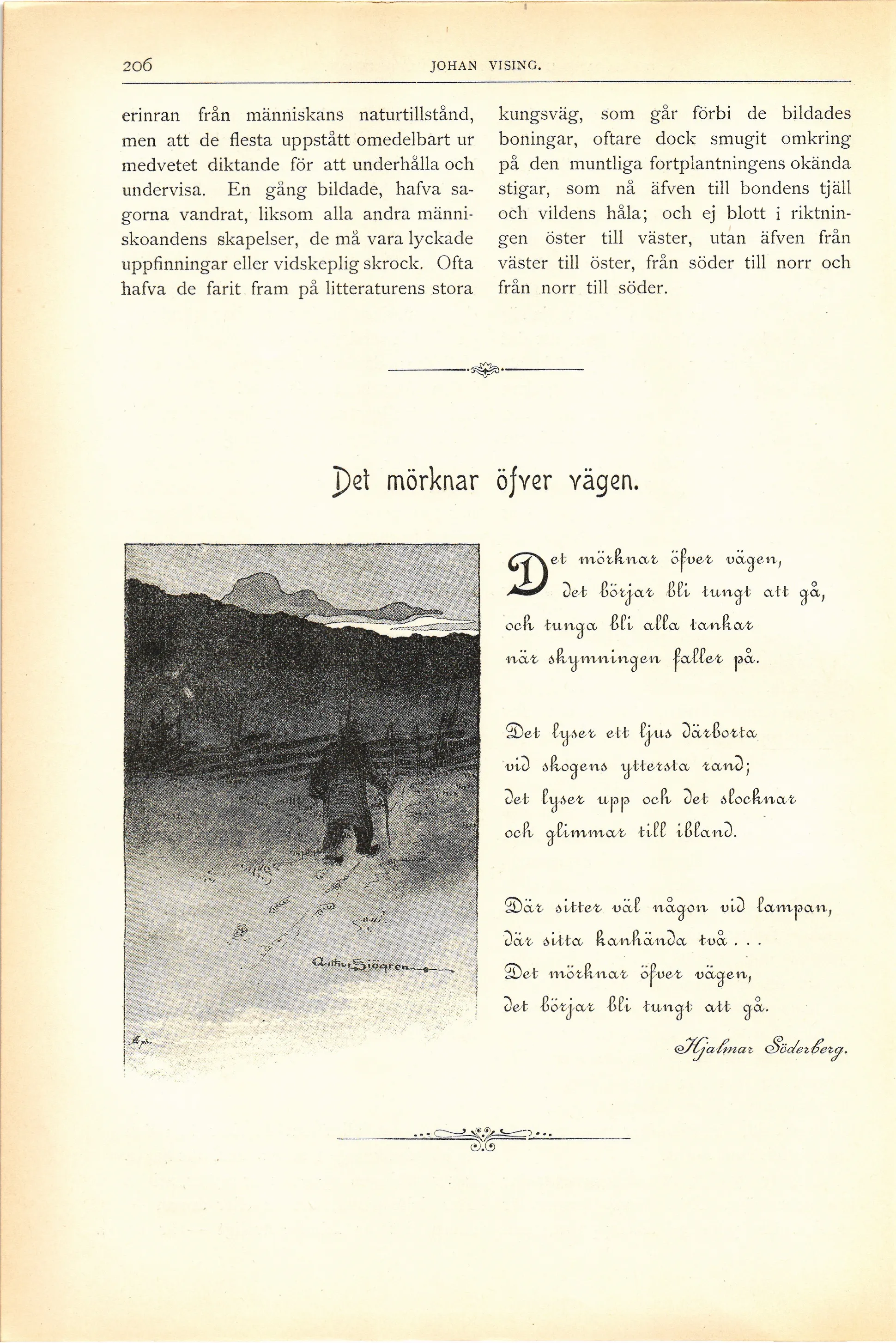 206 JOHAN VISING.

erinran från människans naturtillstånd, men att de flesta uppstått omedelbart ur medvetet diktande för att underhålla och undervisa. En gång bildade, hafva sagorna vandrat, liksom alla andra människoandens skapelser, de må vara lyckade uppfinningar eller vidskeplig skrock. Ofta hafva de farit fram på litteraturens stora kungsväg, som går förbi de bildades boningar, oftare dock smugit omkring på den muntliga fortplantningens okända stigar, som nå äfven till bondens tjäll och vildens håla; och ej blott i riktningen öster till väster, utan äfven från väster till öster, från söder till norr och från norr till söder.

Det mörknar öfver vägen.

Arthur Sjögren

Det mörknar öfver vägen,
det börjar bli tungt att gå,
och tunga bli alla tankar
när skymningen faller på.

Det lyser ett ljus därborta
vid skogens yttersta rand;
det lyser upp och det slocknar
och glimmar till ibland.

Där sitter väl någon vid lampan,
där sitta kanhända två . . .
Det mörknar öfver vägen,
det börjar bli tungt att gå.

Hjalmar Söderberg.